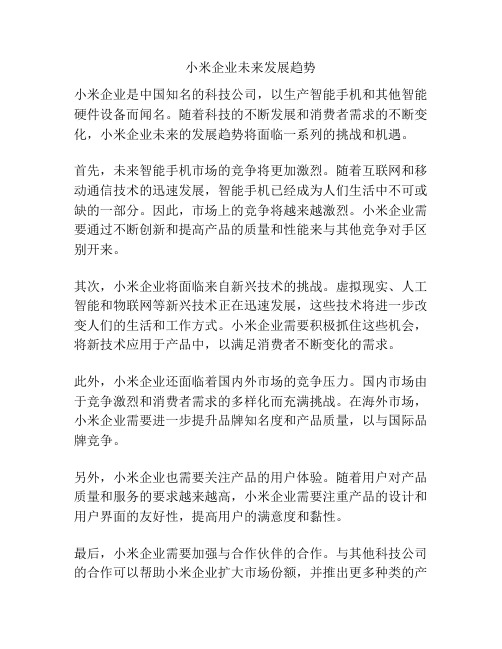 小米企业未来发展趋势

小米企业是中国知名的科技公司，以生产智能手机和其他智能硬件设备而闻名。随着科技的不断发展和消费者需求的不断变化，小米企业未来的发展趋势将面临一系列的挑战和机遇。

首先，未来智能手机市场的竞争将更加激烈。随着互联网和移动通信技术的迅速发展，智能手机已经成为人们生活中不可或缺的一部分。因此，市场上的竞争将越来越激烈。小米企业需要通过不断创新和提高产品的质量和性能来与其他竞争对手区别开来。

其次，小米企业将面临来自新兴技术的挑战。虚拟现实、人工智能和物联网等新兴技术正在迅速发展，这些技术将进一步改变人们的生活和工作方式。小米企业需要积极抓住这些机会，将新技术应用于产品中，以满足消费者不断变化的需求。

此外，小米企业还面临着国内外市场的竞争压力。国内市场由于竞争激烈和消费者需求的多样化而充满挑战。在海外市场，小米企业需要进一步提升品牌知名度和产品质量，以与国际品牌竞争。

另外，小米企业也需要关注产品的用户体验。随着用户对产品质量和服务的要求越来越高，小米企业需要注重产品的设计和用户界面的友好性，提高用户的满意度和黏性。

最后，小米企业需要加强与合作伙伴的合作。与其他科技公司的合作可以帮助小米企业扩大市场份额，并推出更多种类的产